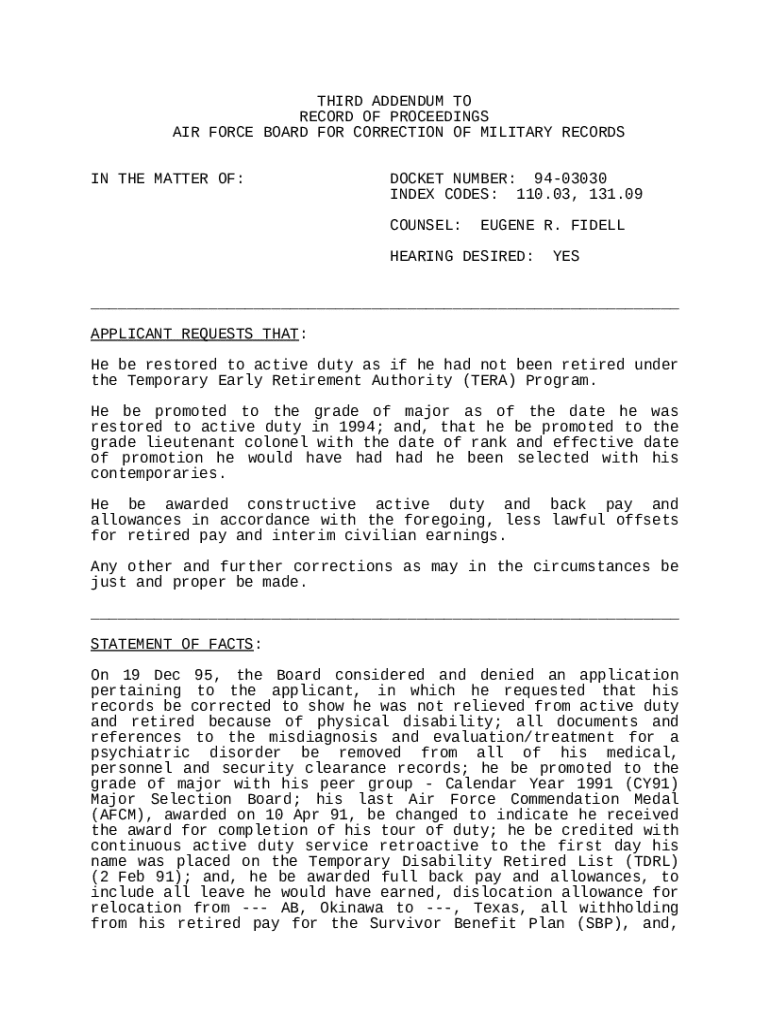 THIRD ADDENDUM TO
RECORD OF PROCEEDINGS
AIR FORCE BOARD FOR CORRECTION OF MILITARY RECORDS

IN THE MATTER OF:

DOCKET NUMBER: 94-03030
INDEX CODES: 110.03, 131.09

COUNSEL: EUGENE R. FIDELL

HEARING DESIRED: YES

APPLICANT REQUESTS THAT:

He be restored to active duty as if he had not been retired under the Temporary Early Retirement Authority (TERA) Program.

He be promoted to the grade of major as of the date he was restored to active duty in 1994; and, that he be promoted to the grade lieutenant colonel with the date of rank and effective date of promotion he would have had had he been selected with his contemporaries.

He be awarded constructive active duty and back pay and allowances in accordance with the foregoing, less lawful offsets for retired pay and interim civilian earnings.

Any other and further corrections as may in the circumstances be just and proper be made.

STATEMENT OF FACTS:

On 19 Dec 95, the Board considered and denied an application pertaining to the applicant, in which he requested that his records be corrected to show he was not relieved from active duty and retired because of physical disability; all documents and references to the misdiagnosis and evaluation/treatment for a psychiatric disorder be removed from all of his medical, personnel and security clearance records; he be promoted to the grade of major with his peer group - Calendar Year 1991 (CY91) Major Selection Board; his last Air Force Commendation Medal (AFCM), awarded on 10 Apr 91, be changed to indicate he received the award for completion of his tour of duty; he be credited with continuous active duty service retroactive to the first day his name was placed on the Temporary Disability Retired List (TDRL) (2 Feb 91); and, he be awarded full back pay and allowances, to include all leave he would have earned, dislocation allowance for relocation from --- AB, Okinawa to ---, Texas, all withholding from his retired pay for the Survivor Benefit Plan (SBP), and,